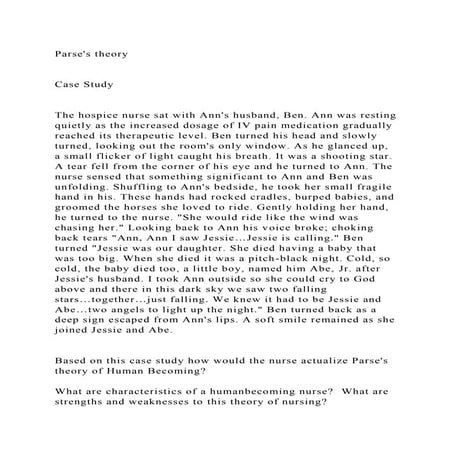 Parse's theory

Case Study

The hospice nurse sat with Ann's husband, Ben. Ann was resting quietly as the increased dosage of IV pain medication gradually reached its therapeutic level. Ben turned his head and slowly turned, looking out the room's only window. As he glanced up, a small flicker of light caught his breath. It was a shooting star. A tear fell from the corner of his eye and he turned to Ann. The nurse sensed that something significant to Ann and Ben was unfolding. Shuffling to Ann's bedside, he took her small fragile hand in his. These hands had rocked cradles, burped babies, and groomed the horses she loved to ride. Gently holding her hand, he turned to the nurse. "She would ride like the wind was chasing her." Looking back to Ann his voice broke; choking back tears "Ann, Ann I saw Jessie...Jessie is calling." Ben turned "Jessie was our daughter. She died having a baby that was too big. When she died it was a pitch-black night. Cold, so cold, the baby died too, a little boy, named him Abe, Jr. after Jessie's husband. I took Ann outside so she could cry to God above and there in this dark sky we saw two falling stars...together...just falling. We knew it had to be Jessie and Abe...two angels to light up the night." Ben turned back as a deep sign escaped from Ann's lips. A soft smile remained as she joined Jessie and Abe.

Based on this case study how would the nurse actualize Parse's theory of Human Becoming?

What are characteristics of a humanbecoming nurse? What are strengths and weaknesses to this theory of nursing?